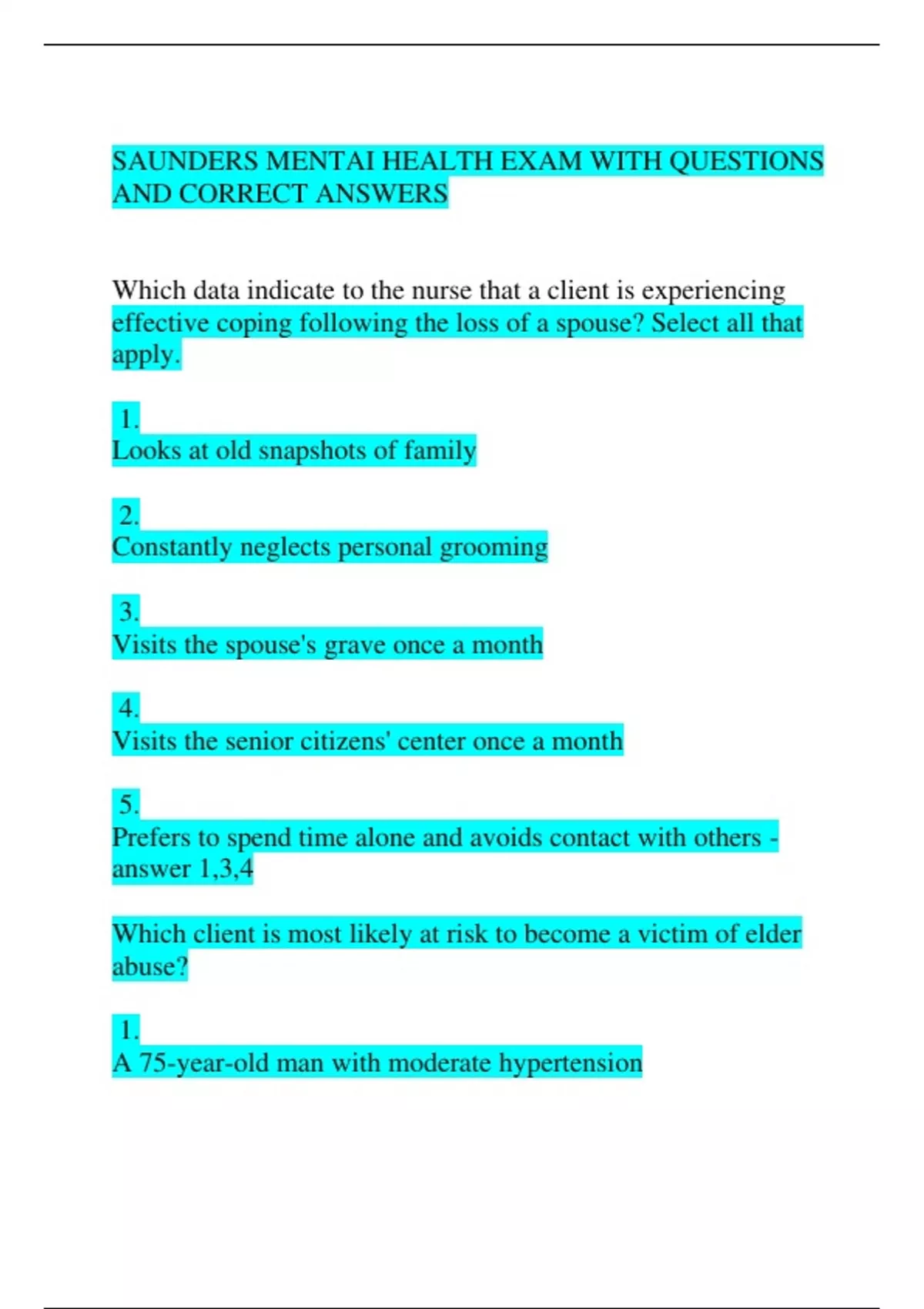 SAUNDERS MENTAI HEALTH EXAM WITH QUESTIONS AND CORRECT ANSWERS

Which data indicate to the nurse that a client is experiencing effective coping following the loss of a spouse? Select all that apply.

1.
Looks at old snapshots of family

2.
Constantly neglects personal grooming

3.
Visits the spouse's grave once a month

4.
Visits the senior citizens' center once a month

5.
Prefers to spend time alone and avoids contact with others - answer 1,3,4

Which client is most likely at risk to become a victim of elder abuse?

1.
A 75-year-old man with moderate hypertension